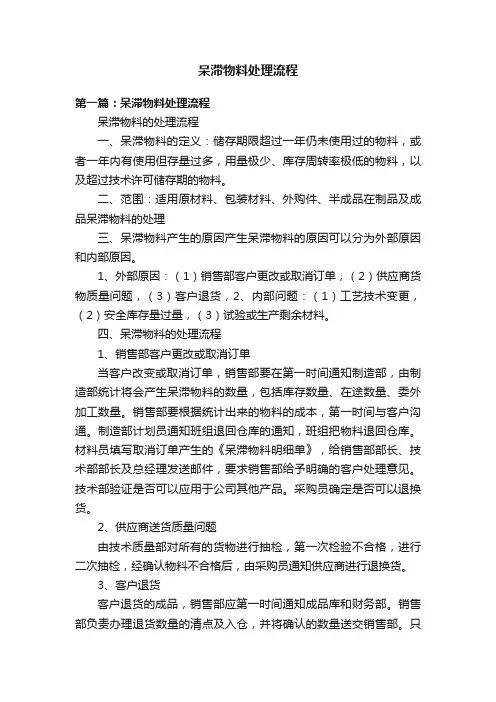 呆滞物料处理流程

第一篇：呆滞物料处理流程

呆滞物料的处理流程

一、呆滞物料的定义：储存期限超过一年仍未使用过的物料，或者一年内有使用但存量过多，用量极少、库存周转率极低的物料，以及超过技术许可储存期的物料。

二、范围：适用原材料、包装材料、外购件、半成品在制品及成品呆滞物料的处理

三、呆滞物料产生的原因产生呆滞物料的原因可以分为外部原因和内部原因。

1、外部原因：（1）销售部客户更改或取消订单，（2）供应商货物质量问题，（3）客户退货，2、内部问题：（1）工艺技术变更，（2）安全库存量过量，（3）试验或生产剩余材料。

四、呆滞物料的处理流程

1、销售部客户更改或取消订单

当客户改变或取消订单，销售部要在第一时间通知制造部，由制造部统计将会产生呆滞物料的数量，包括库存数量、在途数量、委外加工数量。销售部要根据统计出来的物料的成本，第一时间与客户沟通。制造部计划员通知班组退回仓库的通知，班组把物料退回仓库。材料员填写取消订单产生的《呆滞物料明细单》，给销售部部长、技术部部长及总经理发送邮件，要求销售部给予明确的客户处理意见。技术部验证是否可以应用于公司其他产品。采购员确定是否可以退换货。

2、供应商送货质量问题

由技术质量部对所有的货物进行抽检，第一次检验不合格，进行二次抽检，经确认物料不合格后，由采购员通知供应商进行退换货。

3、客户退货

客户退货的成品，销售部应第一时间通知成品库和财务部。销售部负责办理退货数量的清点及入仓，并将确认的数量送交销售部。只